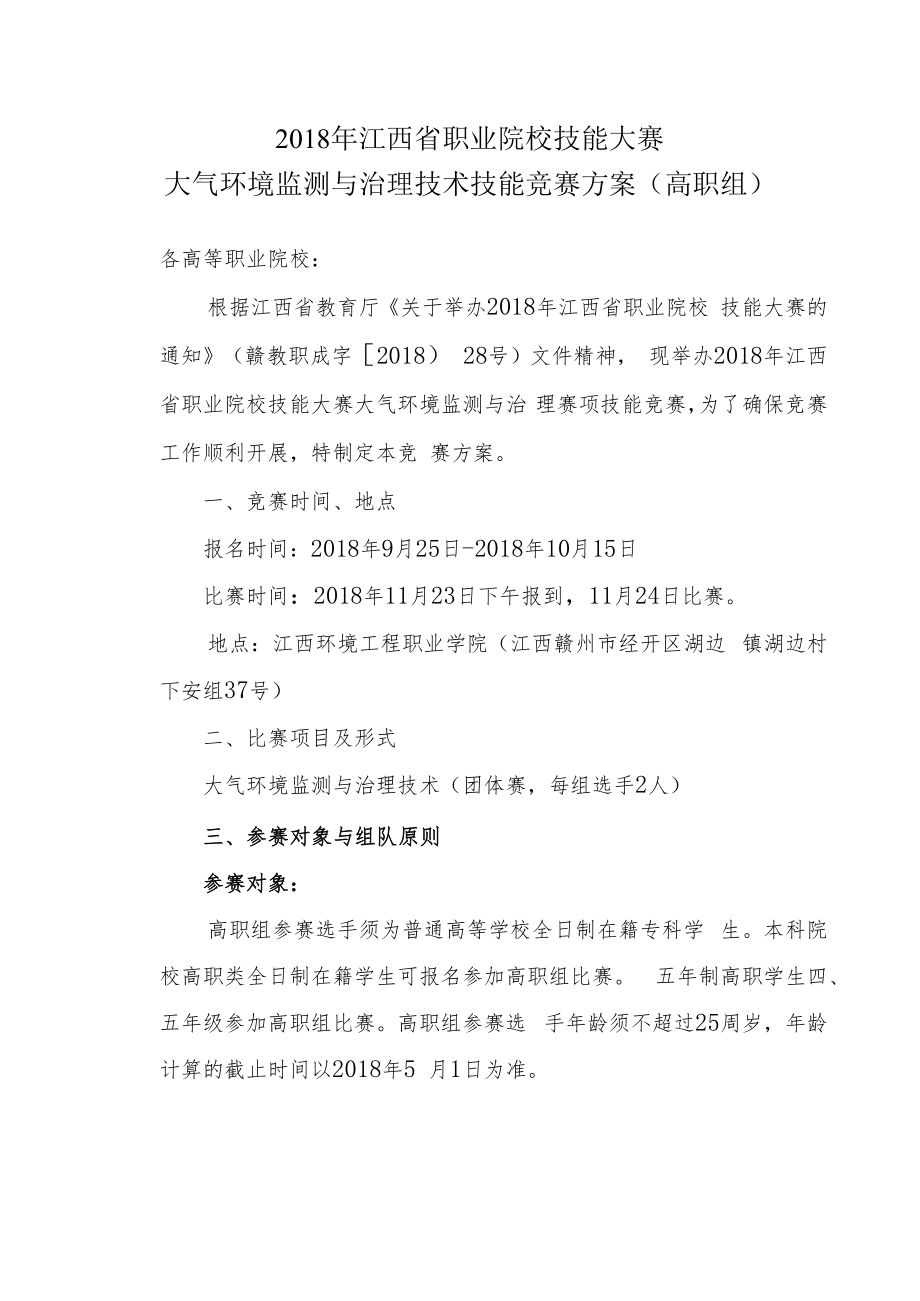 2018年江西省职业院校技能大赛
大气环境监测与治理技术技能竞赛方案（高职组）

各高等职业院校：

根据江西省教育厅《关于举办2018年江西省职业院校 技能大赛的通知》（赣教职成字［2018） 28号）文件精神， 现举办2018年江西省职业院校技能大赛大气环境监测与治 理赛项技能竞赛，为了确保竞赛工作顺利开展，特制定本竞 赛方案。

一、竞赛时间、地点

报名时间：2018年9月25日-2018年10月15日

比赛时间：2018年11月23日下午报到，11月24日比赛。

地点：江西环境工程职业学院（江西赣州市经开区湖边 镇湖边村下安组37号）

二、比赛项目及形式

大气环境监测与治理技术（团体赛，每组选手2人）

三、参赛对象与组队原则

参赛对象：

高职组参赛选手须为普通高等学校全日制在籍专科学 生。本科院校高职类全日制在籍学生可报名参加高职组比赛。 五年制高职学生四、五年级参加高职组比赛。高职组参赛选 手年龄须不超过25周岁，年龄计算的截止时间以2018年5 月1日为准。